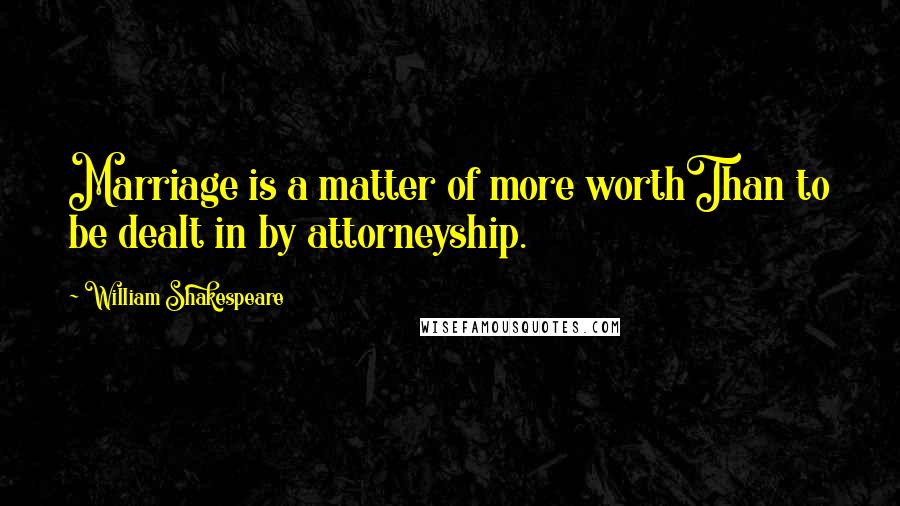 Marriage is a matter of more worthThan to be dealt in by attorneyship.

William Shakespeare

WISEFAMOUSQUOTES.COM